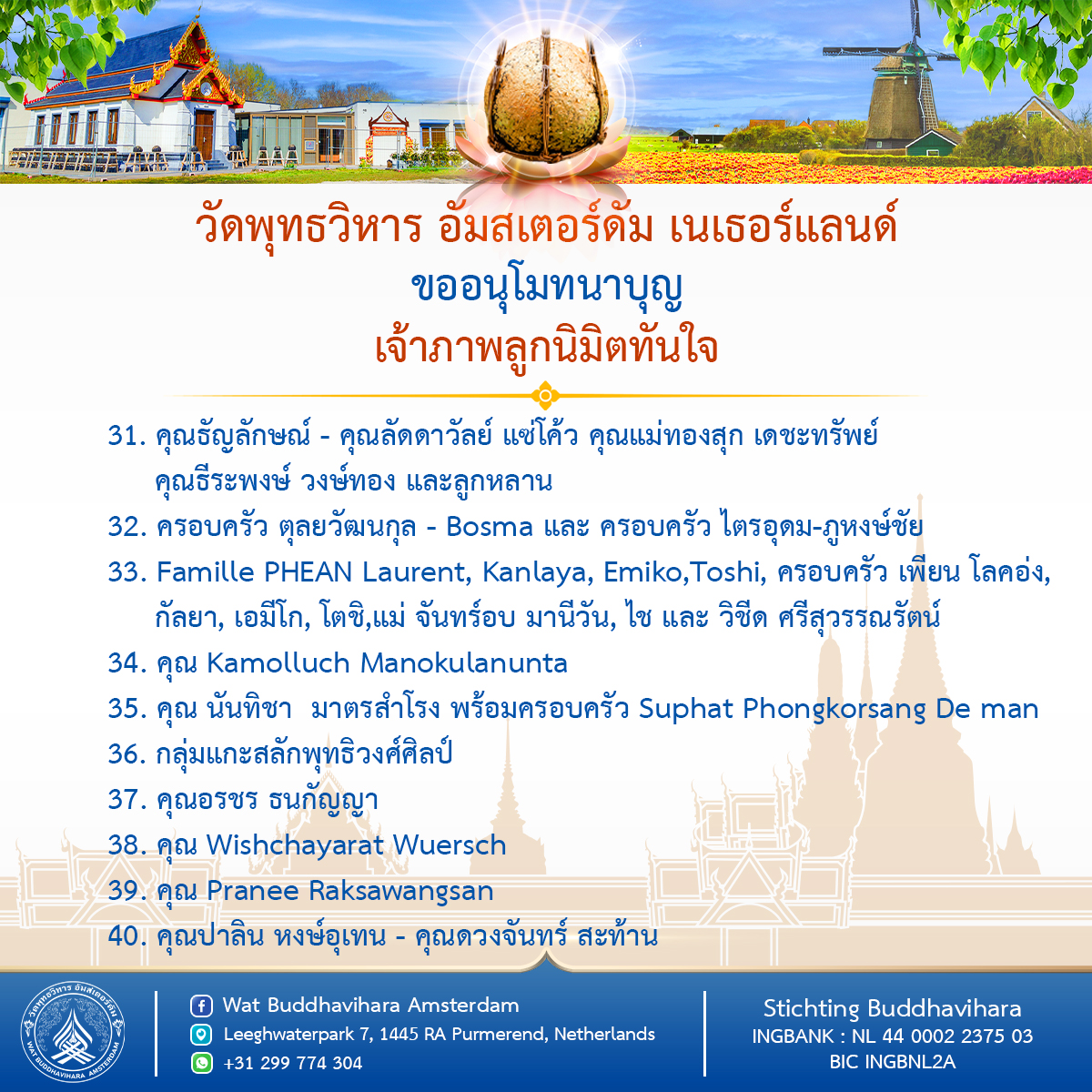 วัดพุทธวิหาร อัมสเตอร์ดัม เนเธอร์แลนด์
ขออนุโมทนาบุญ
เจ้าภาพลูกนิมิตทันใจ

31. คุณธัญลักษณ์ - คุณลัดดาวัลย์ แซ่โค้ว คุณแม่ทองสุก เดชะทรัพย์ คุณธีระพงษ์ วงษ์ทอง และลูกหลาน
32. ครอบครัว ตุลยวัฒนกุล - Bosma และ ครอบครัว ไตรอุดม-ภูหงษ์ชัย
33. Famille PHEAN Laurent, Kanlaya, Emiko,Toshi, ครอบครัว เพียน โลคอ่ง, กัลยา, เอมีโก, โตชิ,แม่ จันทร์อบ มานีวัน, ไช และ วิชีด ศรีสุวรรณรัตน์
34. คุณ Kamolluch Manokulanunta
35. คุณ นันทิชา มาตรสำโรง พร้อมครอบครัว Suphat Phongkorsang De man
36. กลุ่มแกะสลักพุทธิวงศ์ศิลป์
37. คุณอรชร ธนกัญญา
38. คุณ Wishchayarat Wuersch
39. คุณ Pranee Raksawangsan
40. คุณปาลิน หงษ์อุเทน - คุณดวงจันทร์ สะท้าน

วัดพุทธวิหาร อัมสเตอร์ดัม
WAT BUDDHAVIHARA AMSTERDAM

Wat Buddhavihara Amsterdam
Leeghwaterpark 7, 1445 RA Purmerend, Netherlands
+31 299 774 304

Stichting Buddhavihara
INGBANK : NL 44 0002 2375 03
BIC INGBNL2A